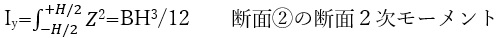 $I_y=\int_{-H/2}^{+H/2} Z^2=BH^3/12$ 断面②の断面２次モーメント